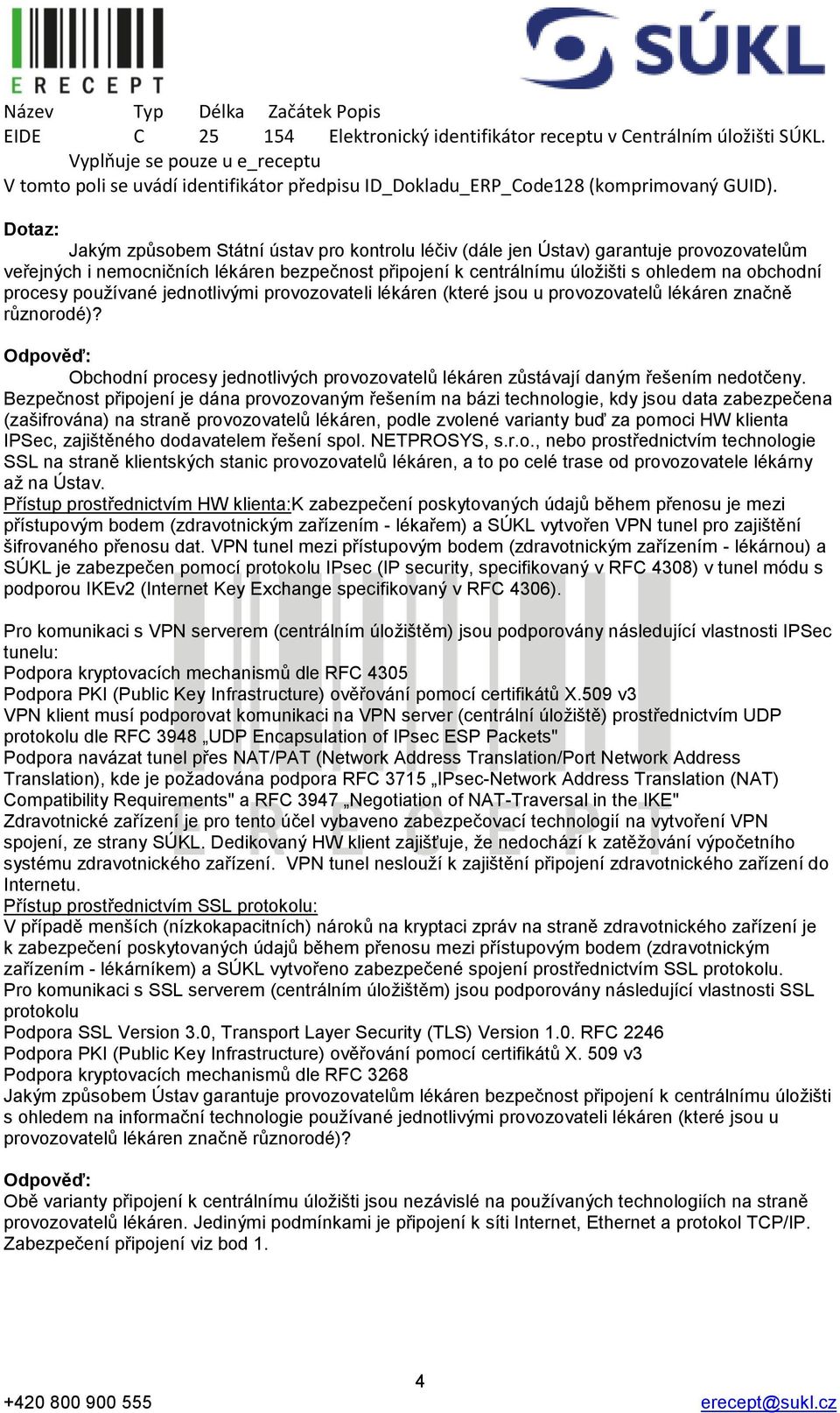 ERECEPT

SÚKL

Název Typ Délka Začátek Popis
EIDE C 25 154 Elektronický identifikátor receptu v Centrálním úložišti SÚKL. Vyplňuje se pouze u e_receptu
V tomto poli se uvádí identifikátor předpisu ID_Dokladu_ERP_Code128 (komprimovaný GUID).

Dotaz:
Jakým způsobem Státní ústav pro kontrolu léčiv (dále jen Ústav) garantuje provozovatelům veřejných i nemocničních lékáren bezpečnost připojení k centrálnímu úložišti s ohledem na obchodní procesy používané jednotlivými provozovateli lékáren (které jsou u provozovatelů lékáren značně různorodé)?

Odpověď:
Obchodní procesy jednotlivých provozovatelů lékáren zůstávají daným řešením nedotčeny.
Bezpečnost připojení je dána provozovaným řešením na bázi technologie, kdy jsou data zabezpečena (zašifrována) na straně provozovatelů lékáren, podle zvolené varianty buď za pomoci HW klienta IPSec, zajištěného dodavatelem řešení spol. NETPROSYS, s.r.o., nebo prostřednictvím technologie SSL na straně klientských stanic provozovatelů lékáren, a to po celé trase od provozovatele lékárny až na Ústav.
Přístup prostřednictvím HW klienta:K zabezpečení poskytovaných údajů během přenosu je mezi přístupovým bodem (zdravotnickým zařízením - lékařem) a SÚKL vytvořen VPN tunel pro zajištění šifrovaného přenosu dat. VPN tunel mezi přístupovým bodem (zdravotnickým zařízením - lékárnou) a SÚKL je zabezpečen pomocí protokolu IPsec (IP security, specifikovaný v RFC 4308) v tunel módu s podporou IKEv2 (Internet Key Exchange specifikovaný v RFC 4306).

Pro komunikaci s VPN serverem (centrálním úložištěm) jsou podporovány následující vlastnosti IPSec tunelu:
Podpora kryptovacích mechanismů dle RFC 4305
Podpora PKI (Public Key Infrastructure) ověřování pomocí certifikátů X.509 v3
VPN klient musí podporovat komunikaci na VPN server (centrální úložiště) prostřednictvím UDP protokolu dle RFC 3948 „UDP Encapsulation of IPsec ESP Packets"
Podpora navázat tunel přes NAT/PAT (Network Address Translation/Port Network Address Translation), kde je požadována podpora RFC 3715 „IPsec-Network Address Translation (NAT) Compatibility Requirements" a RFC 3947 „Negotiation of NAT-Traversal in the IKE"
Zdravotnické zařízení je pro tento účel vybaveno zabezpečovací technologií na vytvoření VPN spojení, ze strany SÚKL. Dedikovaný HW klient zajišťuje, že nedochází k zatěžování výpočetního systému zdravotnického zařízení. VPN tunel neslouží k zajištění připojení zdravotnického zařízení do Internetu.
Přístup prostřednictvím SSL protokolu:
V případě menších (nízkokapacitních) nároků na kryptaci zpráv na straně zdravotnického zařízení je k zabezpečení poskytovaných údajů během přenosu mezi přístupovým bodem (zdravotnickým zařízením - lékárníkem) a SÚKL vytvořeno zabezpečené spojení prostřednictvím SSL protokolu.
Pro komunikaci s SSL serverem (centrálním úložištěm) jsou podporovány následující vlastnosti SSL protokolu
Podpora SSL Version 3.0, Transport Layer Security (TLS) Version 1.0. RFC 2246
Podpora PKI (Public Key Infrastructure) ověřování pomocí certifikátů X. 509 v3
Podpora kryptovacích mechanismů dle RFC 3268
Jakým způsobem Ústav garantuje provozovatelům lékáren bezpečnost připojení k centrálnímu úložišti s ohledem na informační technologie používané jednotlivými provozovateli lékáren (které jsou u provozovatelů lékáren značně různorodé)?

Odpověď:
Obě varianty připojení k centrálnímu úložišti jsou nezávislé na používaných technologiích na straně provozovatelů lékáren. Jedinými podmínkami je připojení k síti Internet, Ethernet a protokol TCP/IP.
Zabezpečení připojení viz bod 1.

4

+420 800 900 555 erecept@sukl.cz